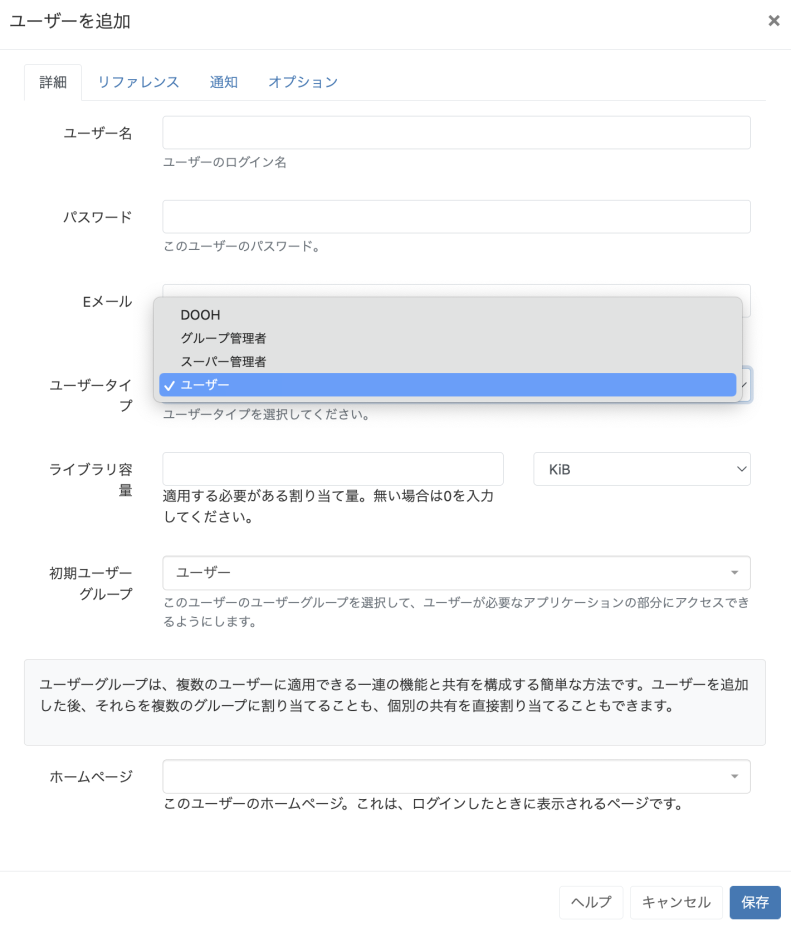 ユーザーを追加

×

詳細 リファレンス 通知 オプション

ユーザー名

ユーザーのログイン名

パスワード

このユーザーのパスワード。

Eメール

DOOH
グループ管理者
スーパー管理者
✓ ユーザー

ユーザータイプ

ユーザータイプを選択してください。

ライブラリ容量

KiB

適用する必要がある割り当て量。無い場合は0を入力してください。

初期ユーザーグループ

ユーザー

このユーザーのユーザーグループを選択して、ユーザーが必要なアプリケーションの部分にアクセスできるようにします。

ユーザーグループは、複数のユーザーに適用できる一連の機能と共有を構成する簡単な方法です。ユーザーを追加した後、それらを複数のグループに割り当てることも、個別の共有を直接割り当てることもできます。

ホームページ

このユーザーのホームページ。これは、ログインしたときに表示されるページです。

ヘルプ キャンセル 保存